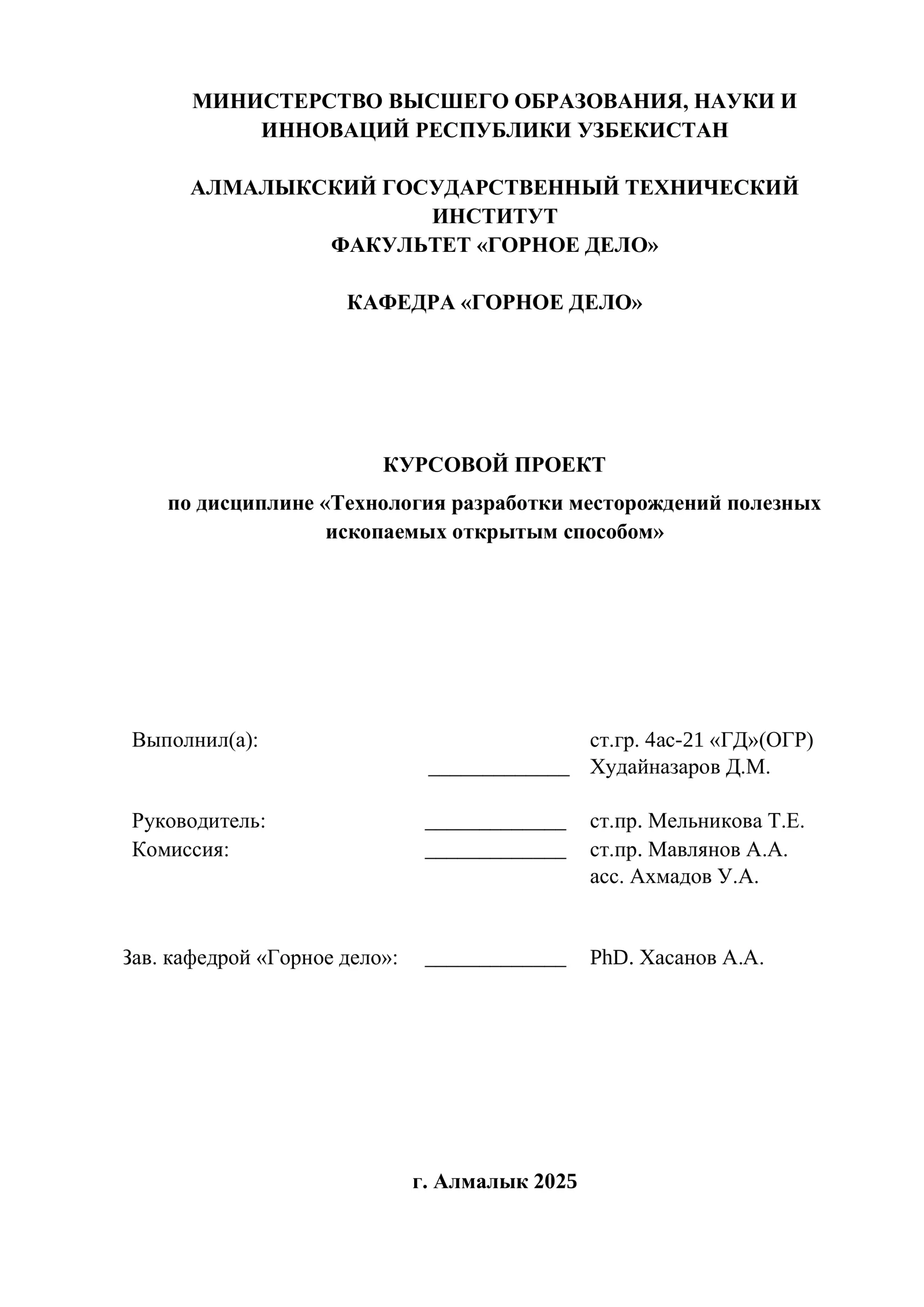 МИНИСТЕРСТВО ВЫСШЕГО ОБРАЗОВАНИЯ, НАУКИ И ИННОВАЦИЙ РЕСПУБЛИКИ УЗБЕКИСТАН

АЛМАЛЫКСКИЙ ГОСУДАРСТВЕННЫЙ ТЕХНИЧЕСКИЙ ИНСТИТУТ
ФАКУЛЬТЕТ «ГОРНОЕ ДЕЛО»

КАФЕДРА «ГОРНОЕ ДЕЛО»

КУРСОВОЙ ПРОЕКТ

по дисциплине «Технология разработки месторождений полезных ископаемых открытым способом»

Выполнил(а): ст.гр. 4ас-21 «ГД»(ОГР)
____ Худайназаров Д.М.

Руководитель: ____ ст.пр. Мельникова Т.Е.
Комиссия: ____ ст.пр. Мавлянов А.А.
асс. Ахмадов У.А.

Зав. кафедрой «Горное дело»: ____ PhD. Хасанов А.А.

г. Алмалык 2025